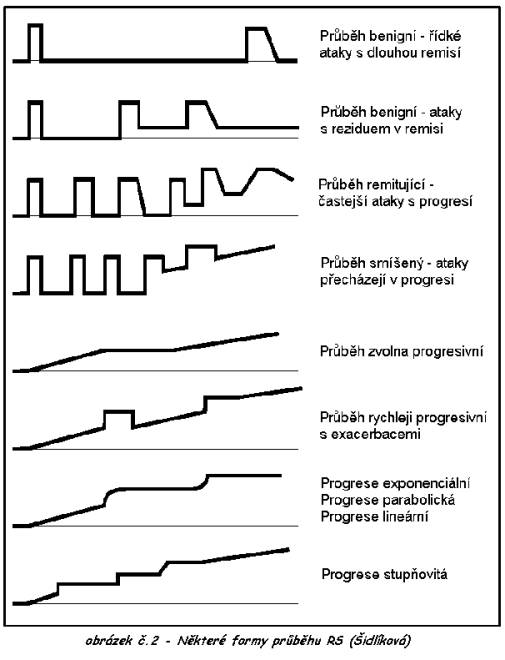 Průběh benigní - řídké ataky s dlouhou remisí

Průběh benigní - ataky s reziduem v remisi

Průběh remitující - častejší ataky s progresí

Průběh smíšený - ataky přecházejí v progresi

Průběh zvolna progresivní

Průběh rychleji progresivní s exacerbacemi

Progrese exponenciální
Progrese parabolická
Progrese lineární

Progrese stupňovitá

obrázek č.2 - Některé formy průběhu RS (Šidlíková)